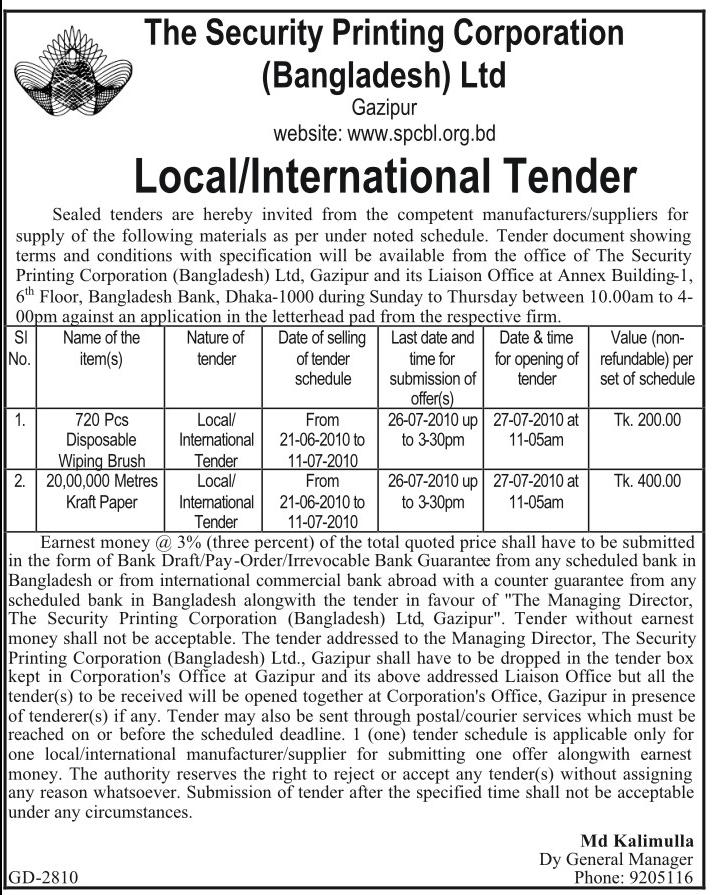 The Security Printing Corporation (Bangladesh) Ltd
Gazipur
website: www.spcbl.org.bd

Local/International Tender

Sealed tenders are hereby invited from the competent manufacturers/suppliers for supply of the following materials as per under noted schedule. Tender document showing terms and conditions with specification will be available from the office of The Security Printing Corporation (Bangladesh) Ltd, Gazipur and its Liaison Office at Annex Building-1, $6^{th}$ Floor, Bangladesh Bank, Dhaka-1000 during Sunday to Thursday between 10.00am to 4-00pm against an application in the letterhead pad from the respective firm.

| Sl No. | Name of the item(s) | Nature of tender | Date of selling of tender schedule | Last date and time for submission of offer(s) | Date & time for opening of tender | Value (non-refundable) per set of schedule |
|---|---|---|---|---|---|---|
| 1. | 720 Pcs Disposable Wiping Brush | Local/ International Tender | From 21-06-2010 to 11-07-2010 | 26-07-2010 up to 3-30pm | 27-07-2010 at 11-05am | Tk. 200.00 |
| 2. | 20,00,000 Metres Kraft Paper | Local/ International Tender | From 21-06-2010 to 11-07-2010 | 26-07-2010 up to 3-30pm | 27-07-2010 at 11-05am | Tk. 400.00 |

Earnest money @ 3% (three percent) of the total quoted price shall have to be submitted in the form of Bank Draft/Pay-Order/Irrevocable Bank Guarantee from any scheduled bank in Bangladesh or from international commercial bank abroad with a counter guarantee from any scheduled bank in Bangladesh alongwith the tender in favour of "The Managing Director, The Security Printing Corporation (Bangladesh) Ltd, Gazipur". Tender without earnest money shall not be acceptable. The tender addressed to the Managing Director, The Security Printing Corporation (Bangladesh) Ltd., Gazipur shall have to be dropped in the tender box kept in Corporation's Office at Gazipur and its above addressed Liaison Office but all the tender(s) to be received will be opened together at Corporation's Office, Gazipur in presence of tenderer(s) if any. Tender may also be sent through postal/courier services which must be reached on or before the scheduled deadline. 1 (one) tender schedule is applicable only for one local/international manufacturer/supplier for submitting one offer alongwith earnest money. The authority reserves the right to reject or accept any tender(s) without assigning any reason whatsoever. Submission of tender after the specified time shall not be acceptable under any circumstances.

Md Kalimulla
Dy General Manager
Phone: 9205116

GD-2810